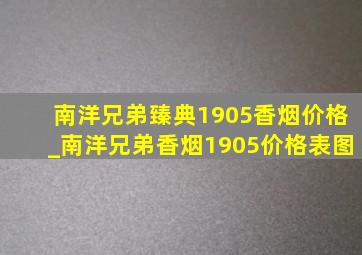 南洋兄弟臻典1905香烟价格_南洋兄弟香烟1905价格表图